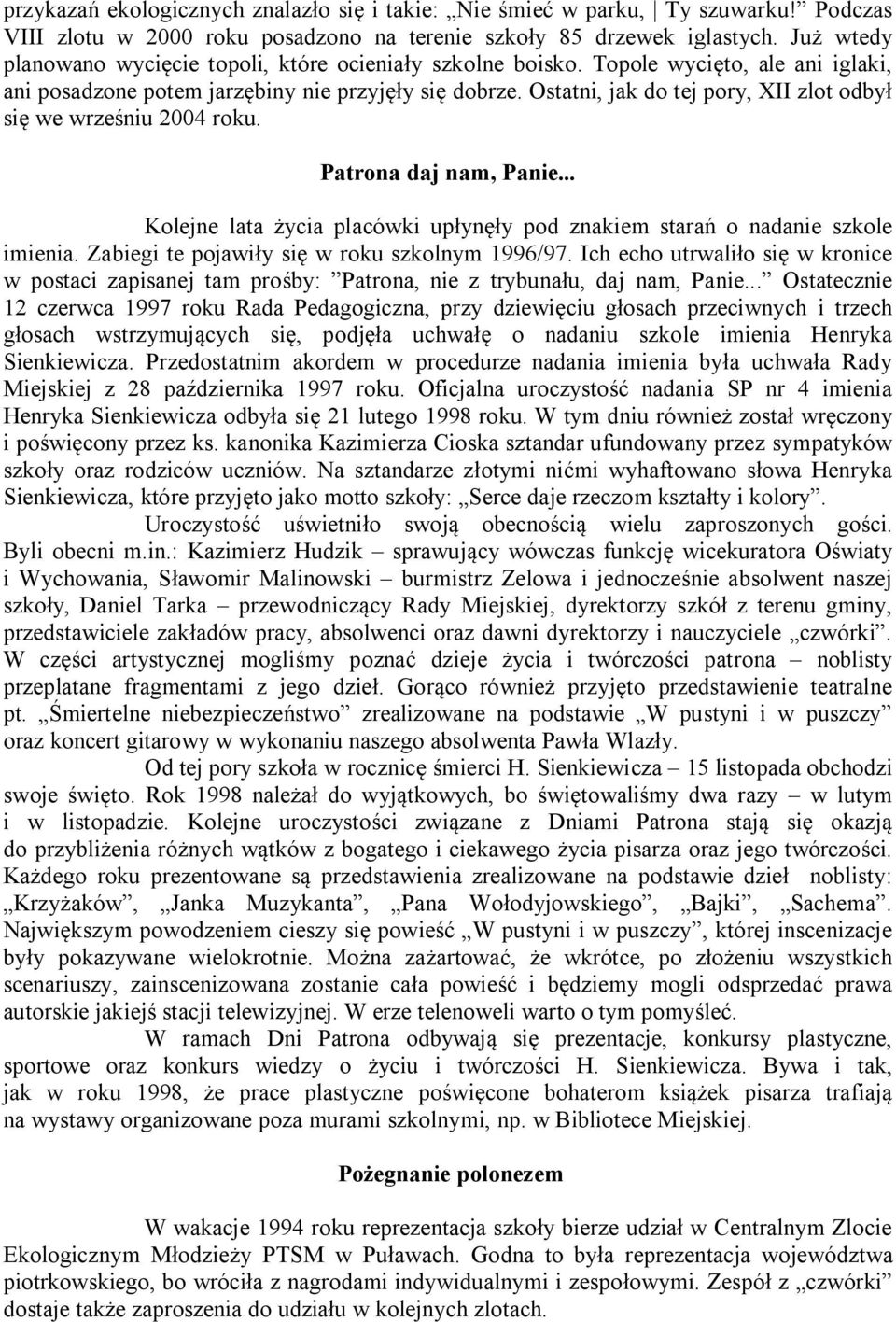 przykazań ekologicznych znalazło się i takie: „Nie śmieć w parku, Ty szuwarku!” Podczas VIII zlotu w 2000 roku posadzono na terenie szkoły 85 drzewek iglastych. Już wtedy planowano wycięcie topoli, które ocieniały szkolne boisko. Topole wycięto, ale ani iglaki, ani posadzone potem jarzębiny nie przyjęły się dobrze. Ostatni, jak do tej pory, XII zlot odbył się we wrześniu 2004 roku.

Patrona daj nam, Panie...

Kolejne lata życia placówki upłynęły pod znakiem starań o nadanie szkole imienia. Zabiegi te pojawiły się w roku szkolnym 1996/97. Ich echo utrwaliło się w kronice w postaci zapisanej tam prośby: ”Patrona, nie z trybunału, daj nam, Panie...” Ostatecznie 12 czerwca 1997 roku Rada Pedagogiczna, przy dziewięciu głosach przeciwnych i trzech głosach wstrzymujących się, podjęła uchwałę o nadaniu szkole imienia Henryka Sienkiewicza. Przedostatnim akordem w procedurze nadania imienia była uchwała Rady Miejskiej z 28 października 1997 roku. Oficjalna uroczystość nadania SP nr 4 imienia Henryka Sienkiewicza odbyła się 21 lutego 1998 roku. W tym dniu również został wręczony i poświęcony przez ks. kanonika Kazimierza Cioska sztandar ufundowany przez sympatyków szkoły oraz rodziców uczniów. Na sztandarze złotymi nićmi wyhaftowano słowa Henryka Sienkiewicza, które przyjęto jako motto szkoły: „Serce daje rzeczom kształty i kolory”.

Uroczystość uświetniło swoją obecnością wielu zaproszonych gości. Byli obecni m.in.: Kazimierz Hudzik – sprawujący wówczas funkcję wicekuratora Oświaty i Wychowania, Sławomir Malinowski – burmistrz Zelowa i jednocześnie absolwent naszej szkoły, Daniel Tarka – przewodniczący Rady Miejskiej, dyrektorzy szkół z terenu gminy, przedstawiciele zakładów pracy, absolwenci oraz dawni dyrektorzy i nauczyciele „czwórki”. W części artystycznej mogliśmy poznać dzieje życia i twórczości patrona – noblisty przeplatane fragmentami z jego dzieł. Gorąco również przyjęto przedstawienie teatralne pt. „Śmiertelne niebezpieczeństwo” zrealizowane na podstawie „W pustyni i w puszczy” oraz koncert gitarowy w wykonaniu naszego absolwenta Pawła Wlazły.

Od tej pory szkoła w rocznicę śmierci H. Sienkiewicza – 15 listopada obchodzi swoje święto. Rok 1998 należał do wyjątkowych, bo świętowaliśmy dwa razy – w lutym i w listopadzie. Kolejne uroczystości związane z Dniami Patrona stają się okazją do przybliżenia różnych wątków z bogatego i ciekawego życia pisarza oraz jego twórczości. Każdego roku prezentowane są przedstawienia zrealizowane na podstawie dzieł noblisty: „Krzyżaków”, „Janka Muzykanta”, „Pana Wołodyjowskiego”, „Bajki”, „Sachema”. Największym powodzeniem cieszy się powieść „W pustyni i w puszczy”, której inscenizacje były pokazywane wielokrotnie. Można zażartować, że wkrótce, po złożeniu wszystkich scenariuszy, zainscenizowana zostanie cała powieść i będziemy mogli odsprzedać prawa autorskie jakiejś stacji telewizyjnej. W erze telenoweli warto o tym pomyśleć.

W ramach Dni Patrona odbywają się prezentacje, konkursy plastyczne, sportowe oraz konkurs wiedzy o życiu i twórczości H. Sienkiewicza. Bywa i tak, jak w roku 1998, że prace plastyczne poświęcone bohaterom książek pisarza trafiają na wystawy organizowane poza murami szkolnymi, np. w Bibliotece Miejskiej.

Pożegnanie polonezem

W wakacje 1994 roku reprezentacja szkoły bierze udział w Centralnym Zlocie Ekologicznym Młodzieży PTSM w Puławach. Godna to była reprezentacja województwa piotrkowskiego, bo wróciła z nagrodami indywidualnymi i zespołowymi. Zespół z „czwórki” dostaje także zaproszenia do udziału w kolejnych zlotach.